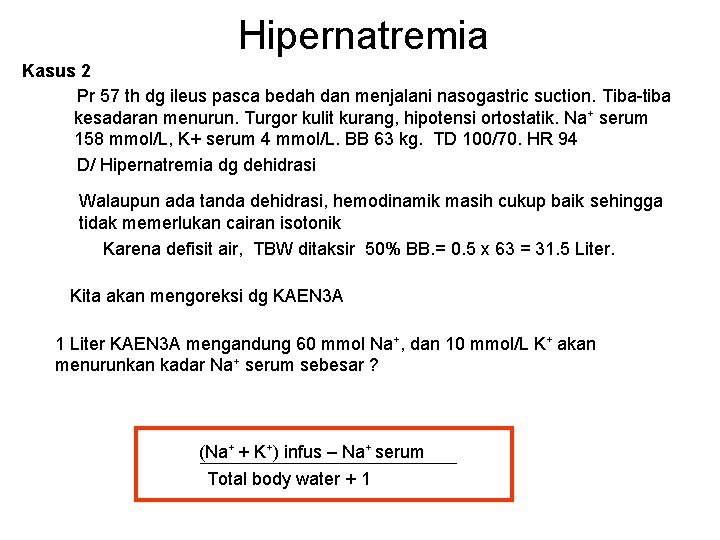 Hipernatremia

Kasus 2

Pr 57 th dg ileus pasca bedah dan menjalani nasogastric suction. Tiba-tiba kesadaran menurun. Turgor kulit kurang, hipotensi ortostatik. $Na^+$ serum 158 mmol/L, K+ serum 4 mmol/L. BB 63 kg. TD 100/70. HR 94

D/ Hipernatremia dg dehidrasi

Walaupun ada tanda dehidrasi, hemodinamik masih cukup baik sehingga tidak memerlukan cairan isotonik

Karena defisit air, TBW ditaksir 50% BB.= 0.5 x 63 = 31.5 Liter.

Kita akan mengoreksi dg KAEN3A

1 Liter KAEN3A mengandung 60 mmol $Na^+$, dan 10 mmol/L $K^+$ akan menurunkan kadar $Na^+$ serum sebesar ?

$\frac{(Na^+ + K^+) \text{ infus} - Na^+ \text{ serum}}{\text{Total body water} + 1}$